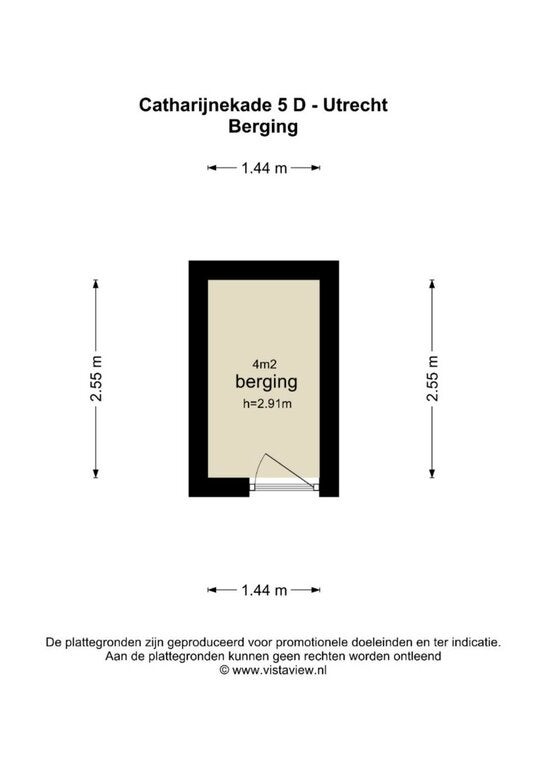 Catharijnekade 5 D - Utrecht
Berging

1.44 m

2.55 m

4m2
berging
h=2.91m

2.55 m

1.44 m

De plattegronden zijn geproduceerd voor promotionele doeleinden en ter indicatie.
Aan de plattegronden kunnen geen rechten worden ontleend
© www.vistaview.nl